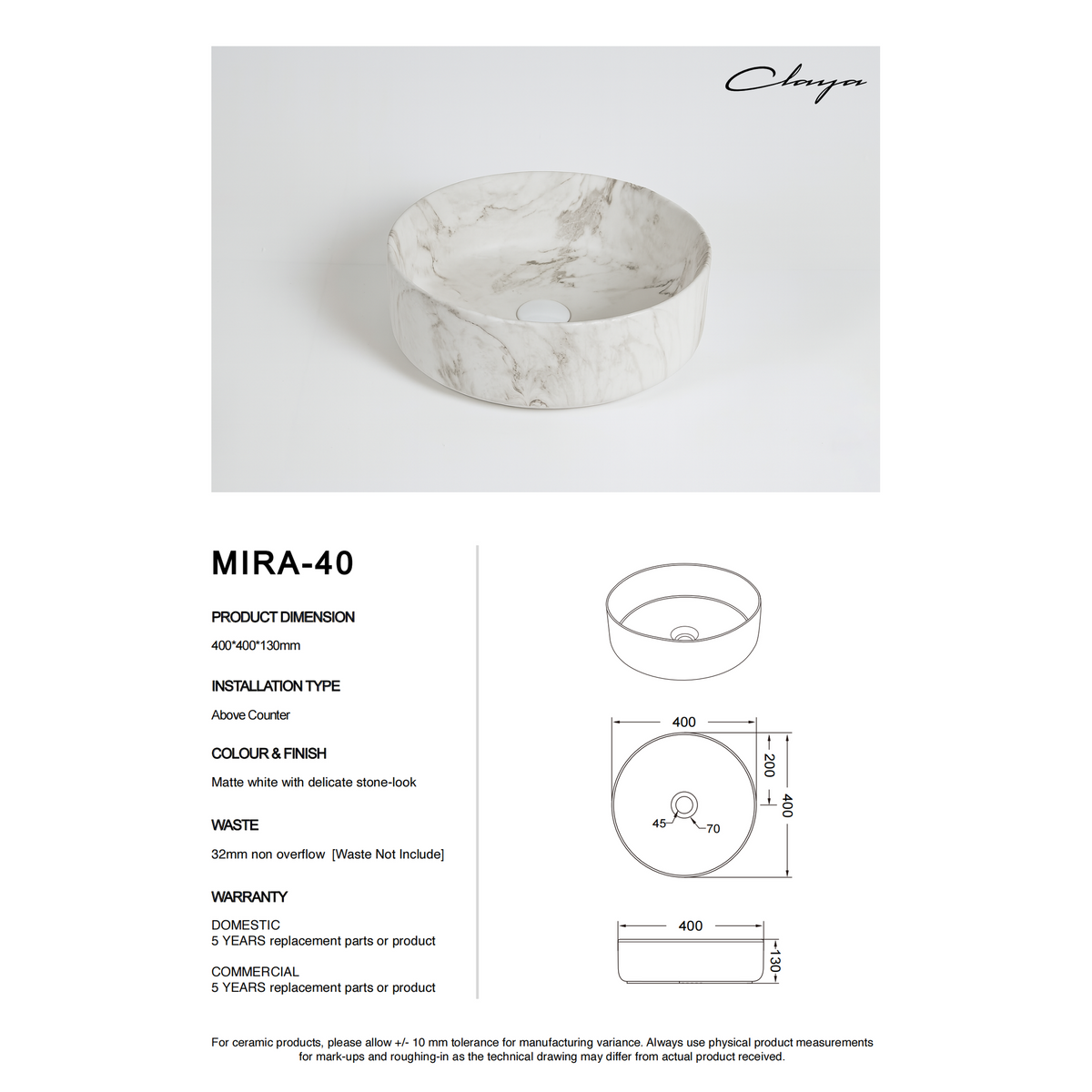 Claya

MIRA-40

PRODUCT DIMENSION

400*400*130mm

INSTALLATION TYPE

Above Counter

COLOUR & FINISH

Matte white with delicate stone-look

WASTE

32mm non overflow [Waste Not Include]

WARRANTY

DOMESTIC
5 YEARS replacement parts or product

COMMERCIAL
5 YEARS replacement parts or product

400
200
400
45
70

400
130

For ceramic products, please allow +/- 10 mm tolerance for manufacturing variance. Always use physical product measurements for mark-ups and roughing-in as the technical drawing may differ from actual product received.